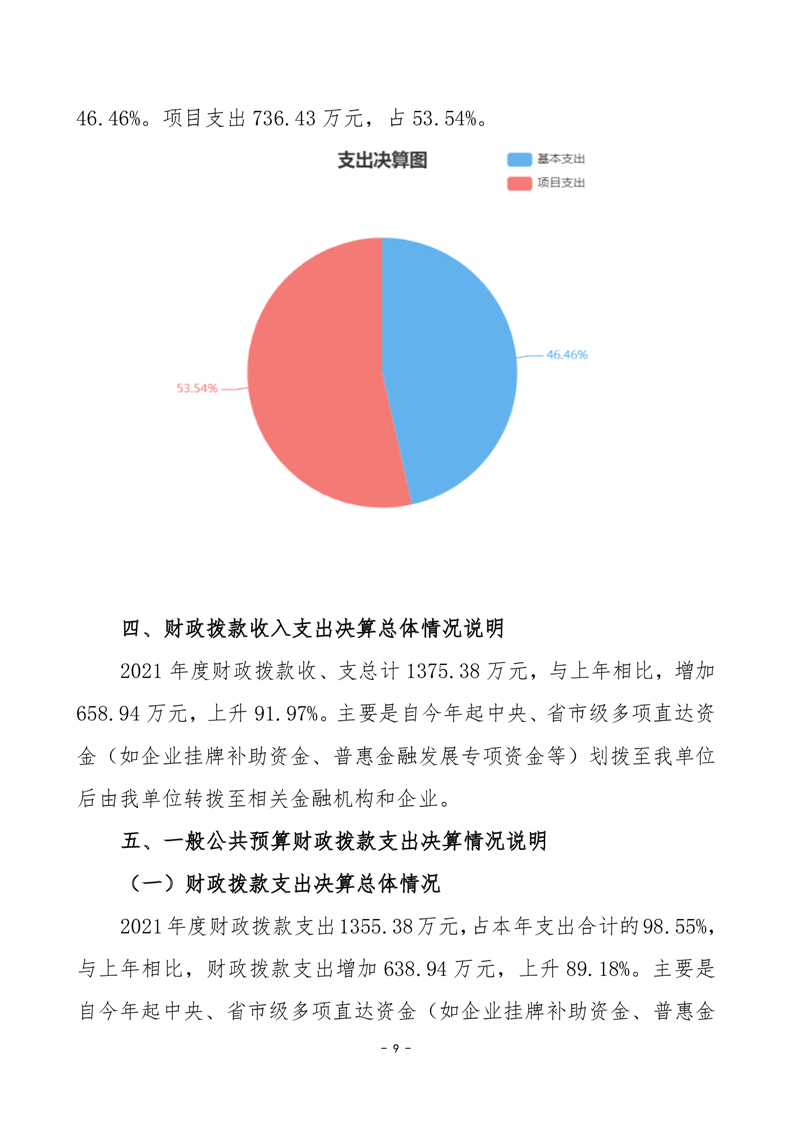 46.46%。项目支出 736.43 万元，占 53.54%。

支出决算图

基本支出
项目支出

46.46%
53.54%

四、财政拨款收入支出决算总体情况说明

2021 年度财政拨款收、支总计 1375.38 万元，与上年相比，增加 658.94 万元，上升 91.97%。主要是自今年起中央、省市级多项直达资金（如企业挂牌补助资金、普惠金融发展专项资金等）划拨至我单位后由我单位转拨至相关金融机构和企业。

五、一般公共预算财政拨款支出决算情况说明

（一）财政拨款支出决算总体情况

2021 年度财政拨款支出 1355.38 万元，占本年支出合计的 98.55%，与上年相比，财政拨款支出增加 638.94 万元，上升 89.18%。主要是自今年起中央、省市级多项直达资金（如企业挂牌补助资金、普惠金

- 9 -